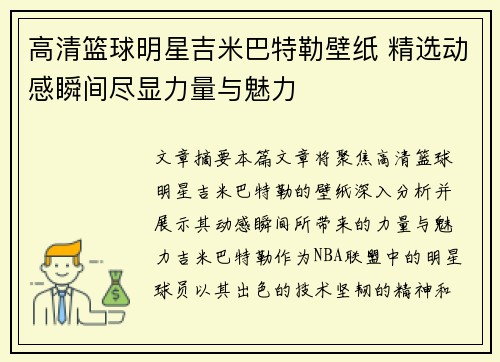 高清篮球明星吉米巴特勒壁纸 精选动感瞬间尽显力量与魅力

文章摘要本篇文章将聚焦高清篮球明星吉米巴特勒的壁纸深入分析并展示其动感瞬间所带来的力量与魅力吉米巴特勒作为NBA联盟中的明星球员以其出色的技术坚韧的精神和

$